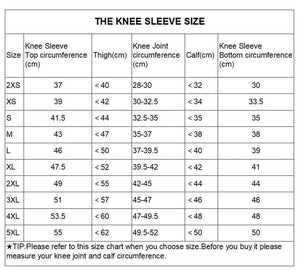 THE KNEE SLEEVE SIZE

| Size | Knee Sleeve Top circumference (cm) | Thigh(cm) | Knee Joint circumference (cm) | Calf(cm) | Knee Sleeve Bottom circumference (cm) |
|---|---|---|---|---|---|
| 2XS | 37 | < 40 | 28-30 | < 32 | 30 |
| XS | 39 | < 42 | 30-32.5 | < 34 | 33.5 |
| S | 41.5 | < 44 | 32.5-35 | < 35 | 35 |
| M | 43 | < 47 | 35-37 | < 38 | 38 |
| L | 46 | < 50 | 37-39.5 | < 40 | 39 |
| XL | 47.5 | < 52 | 39.5-42 | < 42 | 41 |
| 2XL | 49 | < 55 | 42-45 | < 44 | 44 |
| 3XL | 51 | < 57 | 45-47 | < 46 | 46 |
| 4XL | 53.5 | < 60 | 47-49.5 | < 48 | 48 |
| 5XL | 55 | < 62 | 49.5-52 | < 50 | 50 |

★TIP:Please refer to this size chart when you choose size.Before you buy it please measure your knee joint and calf circumference.